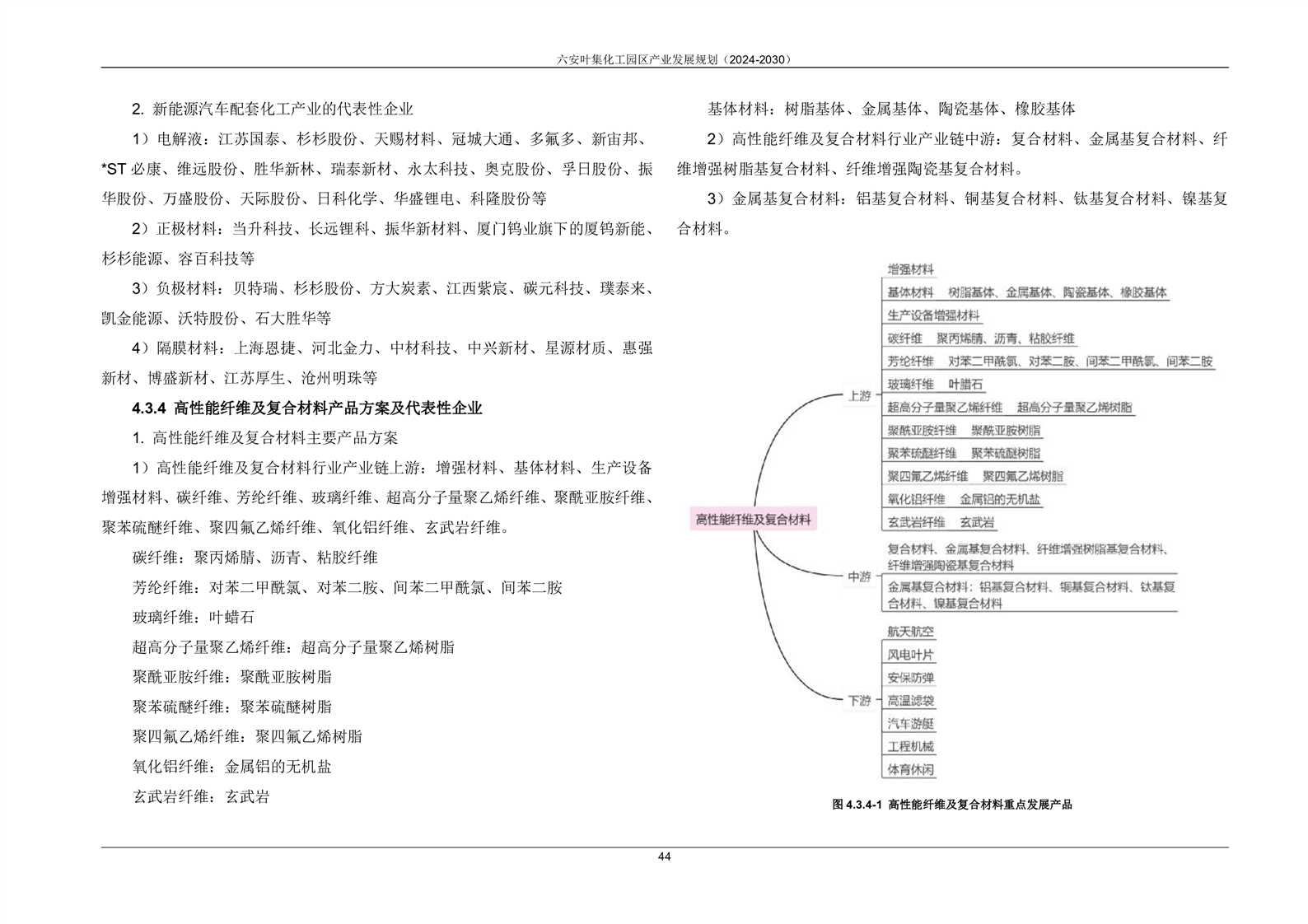 六安叶集化工园区产业发展规划（2024-2030）

2. 新能源汽车配套化工产业的代表性企业

1）电解液：江苏国泰、杉杉股份、天赐材料、冠城大通、多氟多、新宙邦、*ST 必康、维远股份、胜华新林、瑞泰新材、永太科技、奥克股份、孚日股份、振华股份、万盛股份、天际股份、日科化学、华盛锂电、科隆股份等

2）正极材料：当升科技、长远锂科、振华新材料、厦门钨业旗下的厦钨新能、杉杉能源、容百科技等

3）负极材料：贝特瑞、杉杉股份、方大炭素、江西紫宸、碳元科技、璞泰来、凯金能源、沃特股份、石大胜华等

4）隔膜材料：上海恩捷、河北金力、中材科技、中兴新材、星源材质、惠强新材、博盛新材、江苏厚生、沧州明珠等

4.3.4 高性能纤维及复合材料产品方案及代表性企业

1. 高性能纤维及复合材料主要产品方案

1）高性能纤维及复合材料行业产业链上游：增强材料、基体材料、生产设备增强材料、碳纤维、芳纶纤维、玻璃纤维、超高分子量聚乙烯纤维、聚酰亚胺纤维、聚苯硫醚纤维、聚四氟乙烯纤维、氧化铝纤维、玄武岩纤维。

碳纤维：聚丙烯腈、沥青、粘胶纤维

芳纶纤维：对苯二甲酰氯、对苯二胺、间苯二甲酰氯、间苯二胺

玻璃纤维：叶蜡石

超高分子量聚乙烯纤维：超高分子量聚乙烯树脂

聚酰亚胺纤维：聚酰亚胺树脂

聚苯硫醚纤维：聚苯硫醚树脂

聚四氟乙烯纤维：聚四氟乙烯树脂

氧化铝纤维：金属铝的无机盐

玄武岩纤维：玄武岩

基体材料：树脂基体、金属基体、陶瓷基体、橡胶基体

2）高性能纤维及复合材料行业产业链中游：复合材料、金属基复合材料、纤维增强树脂基复合材料、纤维增强陶瓷基复合材料。

3）金属基复合材料：铝基复合材料、铜基复合材料、钛基复合材料、镍基复合材料。

高性能纤维及复合材料
上游
增强材料
基体材料 树脂基体、金属基体、陶瓷基体、橡胶基体
生产设备增强材料
碳纤维 聚丙烯腈、沥青、粘胶纤维
芳纶纤维 对苯二甲酰氯、对苯二胺、间苯二甲酰氯、间苯二胺
玻璃纤维 叶腊石
超高分子量聚乙烯纤维 超高分子量聚乙烯树脂
聚酰亚胺纤维 聚酰亚胺树脂
聚苯硫醚纤维 聚苯硫醚树脂
聚四氟乙烯纤维 聚四氟乙烯树脂
氧化铝纤维 金属铝的无机盐
玄武岩纤维 玄武岩
中游
复合材料、金属基复合材料、纤维增强树脂基复合材料、纤维增强陶瓷基复合材料
金属基复合材料：铝基复合材料、铜基复合材料、钛基复合材料、镍基复合材料
下游
航天航空
风电叶片
安保防弹
高温滤袋
汽车游艇
工程机械
体育休闲

图 4.3.4-1 高性能纤维及复合材料重点发展产品

44